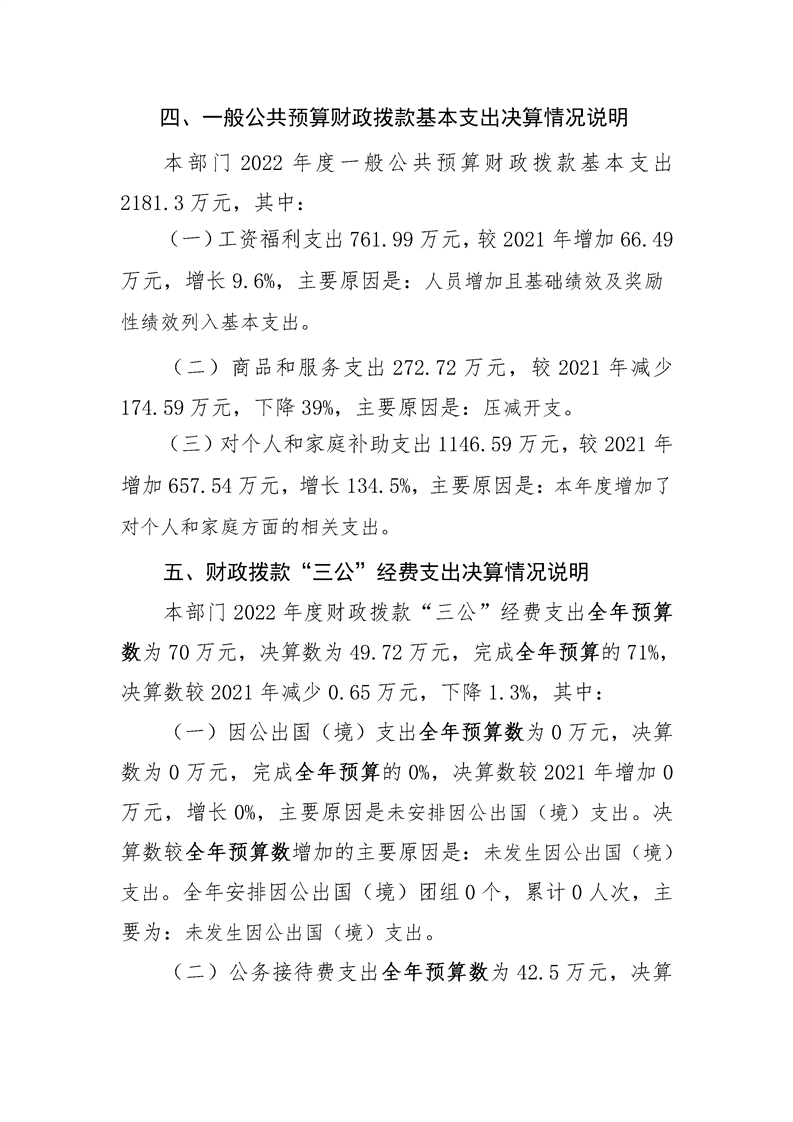 四、一般公共预算财政拨款基本支出决算情况说明

本部门2022年度一般公共预算财政拨款基本支出2181.3万元，其中：

（一）工资福利支出761.99万元，较2021年增加66.49万元，增长9.6%，主要原因是：人员增加且基础绩效及奖励性绩效列入基本支出。

（二）商品和服务支出272.72万元，较2021年减少174.59万元，下降39%，主要原因是：压减开支。

（三）对个人和家庭补助支出1146.59万元，较2021年增加657.54万元，增长134.5%，主要原因是：本年度增加了对个人和家庭方面的相关支出。

五、财政拨款“三公”经费支出决算情况说明

本部门2022年度财政拨款“三公”经费支出全年预算数为70万元，决算数为49.72万元，完成全年预算的71%，决算数较2021年减少0.65万元，下降1.3%，其中：

（一）因公出国（境）支出全年预算数为0万元，决算数为0万元，完成全年预算的0%，决算数较2021年增加0万元，增长0%，主要原因是未安排因公出国（境）支出。决算数较全年预算数增加的主要原因是：未发生因公出国（境）支出。全年安排因公出国（境）团组0个，累计0人次，主要为：未发生因公出国（境）支出。

（二）公务接待费支出全年预算数为42.5万元，决算